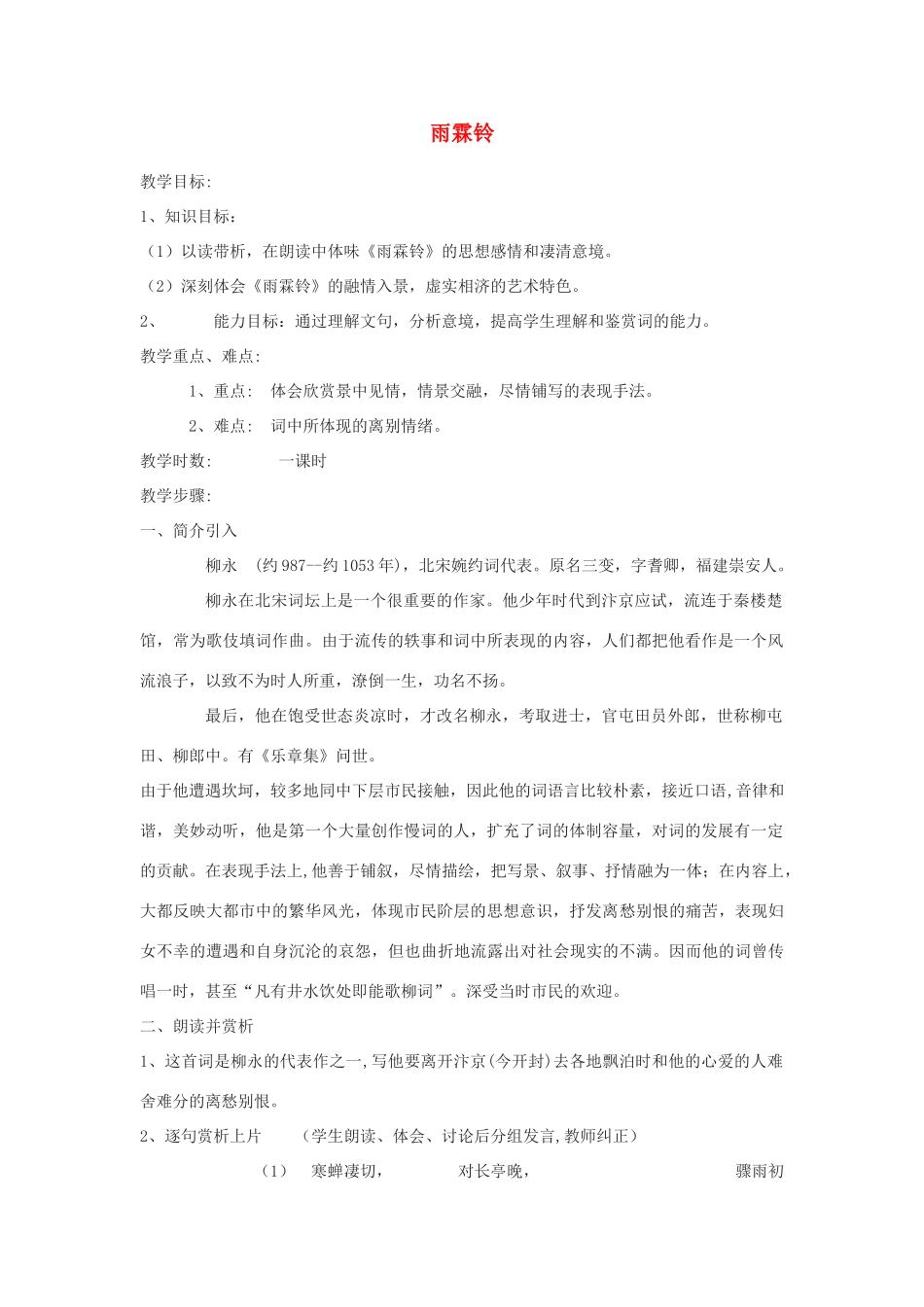 雨霖铃

教学目标:

1、知识目标：

（1）以读带析，在朗读中体味《雨霖铃》的思想感情和凄清意境。

（2）深刻体会《雨霖铃》的融情入景，虚实相济的艺术特色。

2、 能力目标：通过理解文句，分析意境，提高学生理解和鉴赏词的能力。

教学重点、难点:

1、重点: 体会欣赏景中见情，情景交融，尽情铺写的表现手法。

2、难点: 词中所体现的离别情绪。

教学时数: 一课时

教学步骤:

一、简介引入

柳永 (约987—约1053年)，北宋婉约词代表。原名三变，字耆卿，福建崇安人。

柳永在北宋词坛上是一个很重要的作家。他少年时代到汴京应试，流连于秦楼楚馆，常为歌伎填词作曲。由于流传的轶事和词中所表现的内容，人们都把他看作是一个风流浪子，以致不为时人所重，潦倒一生，功名不扬。

最后，他在饱受世态炎凉时，才改名柳永，考取进士，官屯田员外郎，世称柳屯田、柳郎中。有《乐章集》问世。

由于他遭遇坎坷，较多地同中下层市民接触，因此他的词语言比较朴素，接近口语,音律和谐，美妙动听，他是第一个大量创作慢词的人，扩充了词的体制容量，对词的发展有一定的贡献。在表现手法上,他善于铺叙，尽情描绘，把写景、叙事、抒情融为一体；在内容上，大都反映大都市中的繁华风光，体现市民阶层的思想意识，抒发离愁别恨的痛苦，表现妇女不幸的遭遇和自身沉沦的哀怨，但也曲折地流露出对社会现实的不满。因而他的词曾传唱一时，甚至“凡有井水饮处即能歌柳词”。深受当时市民的欢迎。

二、朗读并赏析

1、这首词是柳永的代表作之一,写他要离开汴京(今开封)去各地飘泊时和他的心爱的人难舍难分的离愁别恨。

2、逐句赏析上片 （学生朗读、体会、讨论后分组发言,教师纠正）

（1） 寒蝉凄切， 对长亭晚， 骤雨初